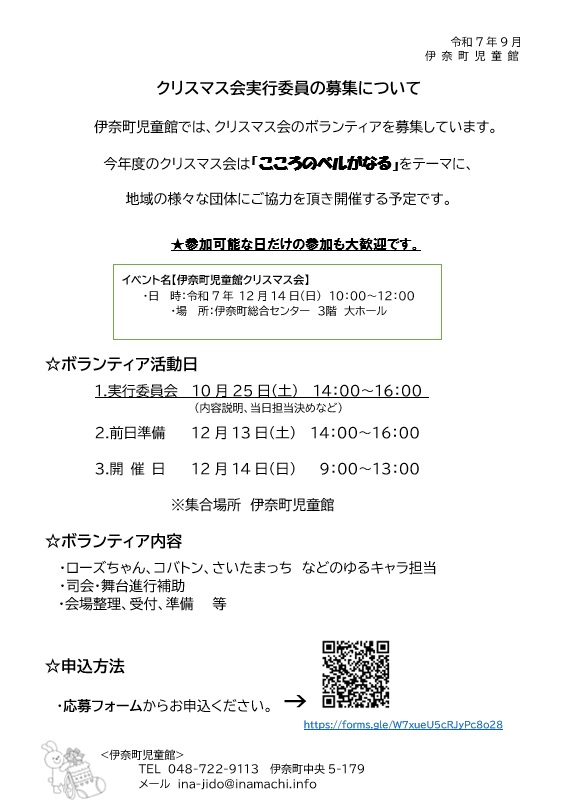 令和7年9月
伊奈町児童館

クリスマス会実行委員の募集について

伊奈町児童館では、クリスマス会のボランティアを募集しています。

今年度のクリスマス会は「こころのベルがなる」をテーマに、

地域の様々な団体にご協力を頂き開催する予定です。

★参加可能な日だけの参加も大歓迎です。

イベント名【伊奈町児童館クリスマス会】
・日 時:令和7年12月14日(日) 10:00~12:00
・場 所:伊奈町総合センター 3階 大ホール

☆ボランティア活動日

1.実行委員会 10月25日(土) 14:00~16:00
(内容説明、当日担当決めなど)

2.前日準備 12月13日(土) 14:00~16:00

3.開催日 12月14日(日) 9:00~13:00

※集合場所 伊奈町児童館

☆ボランティア内容

・ローズちゃん、コバトン、さいたまっち などのゆるキャラ担当
・司会・舞台進行補助
・会場整理、受付、準備 等

☆申込方法

・応募フォームからお申込ください。 →

https://forms.gle/W7xueU5cRJyPc8o28

<伊奈町児童館>
TEL 048-722-9113 伊奈町中央5-179
メール ina-jido@inamachi.info